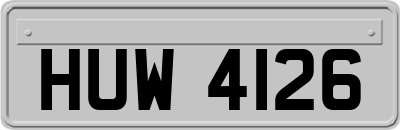 HUW 4126